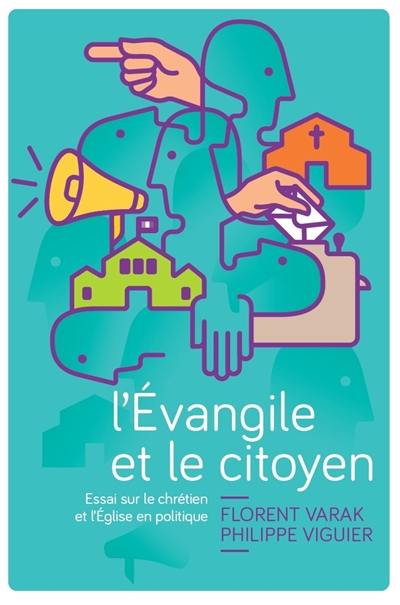 l'Évangile et le citoyen

Essai sur le chrétien et l'Église en politique

FLORENT VARAK
PHILIPPE VIGUIER